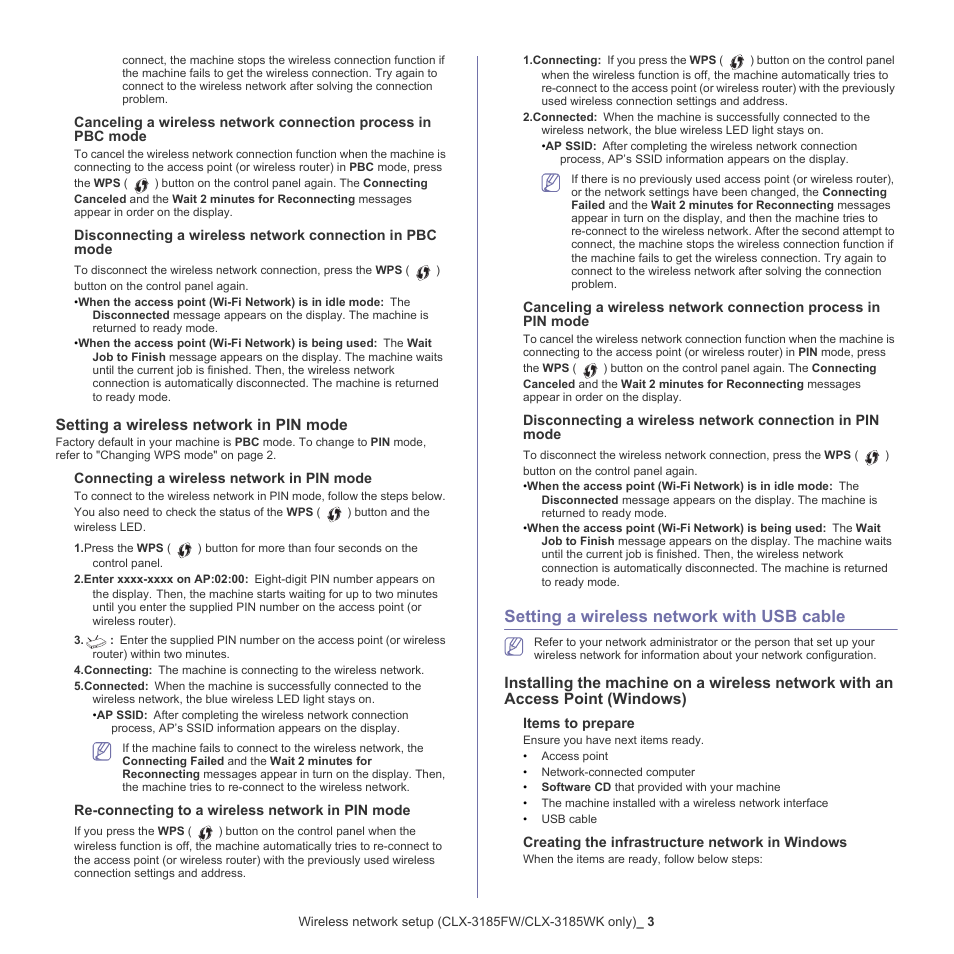 connect, the machine stops the wireless connection function if the machine fails to get the wireless connection. Try again to connect to the wireless network after solving the connection problem.

Canceling a wireless network connection process in PBC mode

To cancel the wireless network connection function when the machine is connecting to the access point (or wireless router) in PBC mode, press the WPS ( ) button on the control panel again. The Connecting Canceled and the Wait 2 minutes for Reconnecting messages appear in order on the display.

Disconnecting a wireless network connection in PBC mode

To disconnect the wireless network connection, press the WPS ( ) button on the control panel again.

•When the access point (Wi-Fi Network) is in idle mode: The Disconnected message appears on the display. The machine is returned to ready mode.

•When the access point (Wi-Fi Network) is being used: The Wait Job to Finish message appears on the display. The machine waits until the current job is finished. Then, the wireless network connection is automatically disconnected. The machine is returned to ready mode.

Setting a wireless network in PIN mode

Factory default in your machine is PBC mode. To change to PIN mode, refer to "Changing WPS mode" on page 2.

Connecting a wireless network in PIN mode

To connect to the wireless network in PIN mode, follow the steps below. You also need to check the status of the WPS ( ) button and the wireless LED.

1.Press the WPS ( ) button for more than four seconds on the control panel.

2.Enter xxxx-xxxx on AP:02:00: Eight-digit PIN number appears on the display. Then, the machine starts waiting for up to two minutes until you enter the supplied PIN number on the access point (or wireless router).

3. : Enter the supplied PIN number on the access point (or wireless router) within two minutes.

4.Connecting: The machine is connecting to the wireless network.

5.Connected: When the machine is successfully connected to the wireless network, the blue wireless LED light stays on.

•AP SSID: After completing the wireless network connection process, AP's SSID information appears on the display.

If the machine fails to connect to the wireless network, the Connecting Failed and the Wait 2 minutes for Reconnecting messages appear in turn on the display. Then, the machine tries to re-connect to the wireless network.

Re-connecting to a wireless network in PIN mode

If you press the WPS ( ) button on the control panel when the wireless function is off, the machine automatically tries to re-connect to the access point (or wireless router) with the previously used wireless connection settings and address.

1.Connecting: If you press the WPS ( ) button on the control panel when the wireless function is off, the machine automatically tries to re-connect to the access point (or wireless router) with the previously used wireless connection settings and address.

2.Connected: When the machine is successfully connected to the wireless network, the blue wireless LED light stays on.

•AP SSID: After completing the wireless network connection process, AP's SSID information appears on the display.

If there is no previously used access point (or wireless router), or the network settings have been changed, the Connecting Failed and the Wait 2 minutes for Reconnecting messages appear in turn on the display, and then the machine tries to re-connect to the wireless network. After the second attempt to connect, the machine stops the wireless connection function if the machine fails to get the wireless connection. Try again to connect to the wireless network after solving the connection problem.

Canceling a wireless network connection process in PIN mode

To cancel the wireless network connection function when the machine is connecting to the access point (or wireless router) in PIN mode, press the WPS ( ) button on the control panel again. The Connecting Canceled and the Wait 2 minutes for Reconnecting messages appear in order on the display.

Disconnecting a wireless network connection in PIN mode

To disconnect the wireless network connection, press the WPS ( ) button on the control panel again.

•When the access point (Wi-Fi Network) is in idle mode: The Disconnected message appears on the display. The machine is returned to ready mode.

•When the access point (Wi-Fi Network) is being used: The Wait Job to Finish message appears on the display. The machine waits until the current job is finished. Then, the wireless network connection is automatically disconnected. The machine is returned to ready mode.

Setting a wireless network with USB cable

Refer to your network administrator or the person that set up your wireless network for information about your network configuration.

Installing the machine on a wireless network with an Access Point (Windows)

Items to prepare

Ensure you have next items ready.

• Access point
• Network-connected computer
• Software CD that provided with your machine
• The machine installed with a wireless network interface
• USB cable

Creating the infrastructure network in Windows

When the items are ready, follow below steps:

Wireless network setup (CLX-3185FW/CLX-3185WK only)_ 3